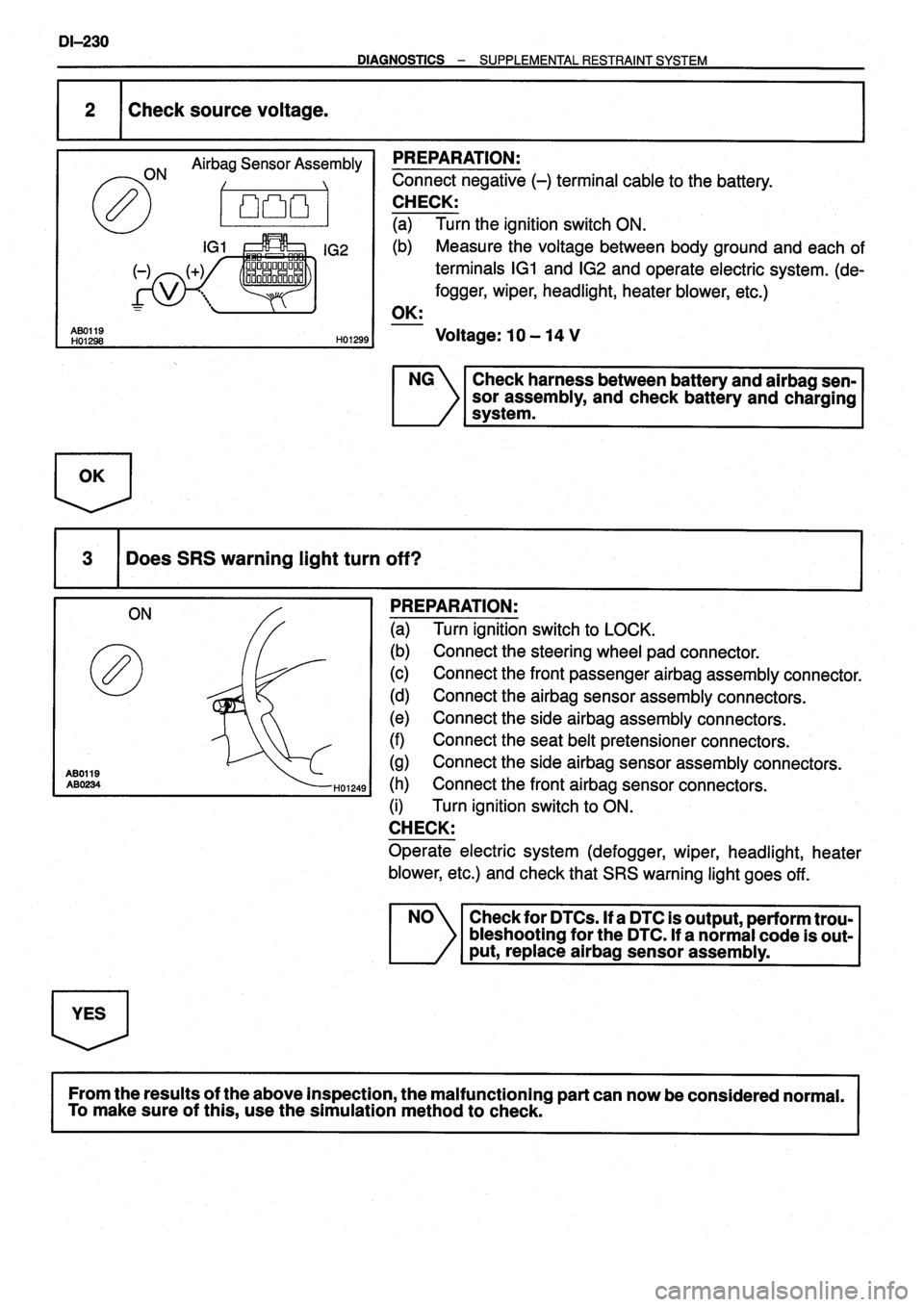 DI–230

DIAGNOSTICS – SUPPLEMENTAL RESTRAINT SYSTEM

2 Check source voltage.

ON

Airbag Sensor Assembly

IG1

IG2

(–)

(+)

V

AB0119
H01298

H01299

PREPARATION:
Connect negative (–) terminal cable to the battery.

CHECK:
(a) Turn the ignition switch ON.
(b) Measure the voltage between body ground and each of terminals IG1 and IG2 and operate electric system. (defogger, wiper, headlight, heater blower, etc.)

OK:
Voltage: 10 – 14 V

NG

Check harness between battery and airbag sensor assembly, and check battery and charging system.

OK

3 Does SRS warning light turn off?

ON

AB0119
AB0234

H01249

PREPARATION:
(a) Turn ignition switch to LOCK.
(b) Connect the steering wheel pad connector.
(c) Connect the front passenger airbag assembly connector.
(d) Connect the airbag sensor assembly connectors.
(e) Connect the side airbag assembly connectors.
(f) Connect the seat belt pretensioner connectors.
(g) Connect the side airbag sensor assembly connectors.
(h) Connect the front airbag sensor connectors.
(i) Turn ignition switch to ON.

CHECK:
Operate electric system (defogger, wiper, headlight, heater blower, etc.) and check that SRS warning light goes off.

NO

Check for DTCs. If a DTC is output, perform troubleshooting for the DTC. If a normal code is output, replace airbag sensor assembly.

YES

From the results of the above inspection, the malfunctioning part can now be considered normal. To make sure of this, use the simulation method to check.

carmanualsonline.info